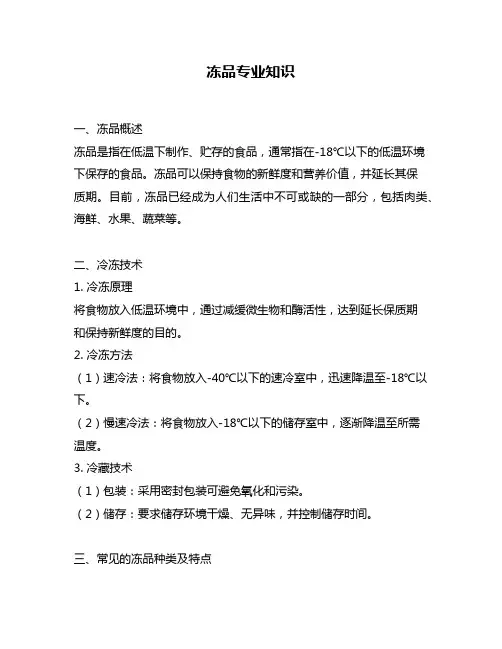 冻品专业知识

一、冻品概述
冻品是指在低温下制作、贮存的食品，通常指在-18℃以下的低温环境下保存的食品。冻品可以保持食物的新鲜度和营养价值，并延长其保质期。目前，冻品已经成为人们生活中不可或缺的一部分，包括肉类、海鲜、水果、蔬菜等。

二、冷冻技术
1. 冷冻原理
将食物放入低温环境中，通过减缓微生物和酶活性，达到延长保质期和保持新鲜度的目的。
2. 冷冻方法
（1）速冷法：将食物放入-40℃以下的速冷室中，迅速降温至-18℃以下。
（2）慢速冷法：将食物放入-18℃以下的储存室中，逐渐降温至所需温度。
3. 冷藏技术
（1）包装：采用密封包装可避免氧化和污染。
（2）储存：要求储存环境干燥、无异味，并控制储存时间。

三、常见的冻品种类及特点